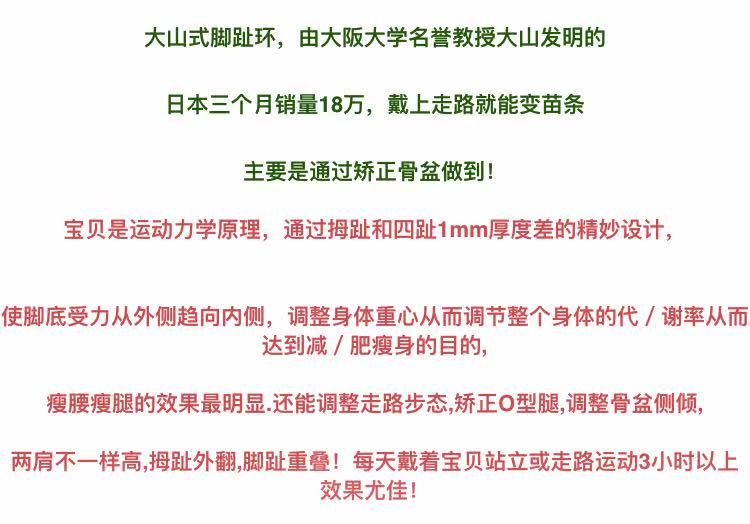 大山式脚趾环，由大阪大学名誉教授大山发明的

日本三个月销量18万，戴上走路就能变苗条

主要是通过矫正骨盆做到！

宝贝是运动力学原理，通过拇趾和四趾1mm厚度差的精妙设计，

使脚底受力从外侧趋向内侧，调整身体重心从而调节整个身体的代／谢率从而达到减／肥瘦身的目的，

瘦腰瘦腿的效果最明显.还能调整走路步态,矫正O型腿,调整骨盆侧倾,

两肩不一样高,拇趾外翻,脚趾重叠！每天戴着宝贝站立或走路运动3小时以上效果尤佳！